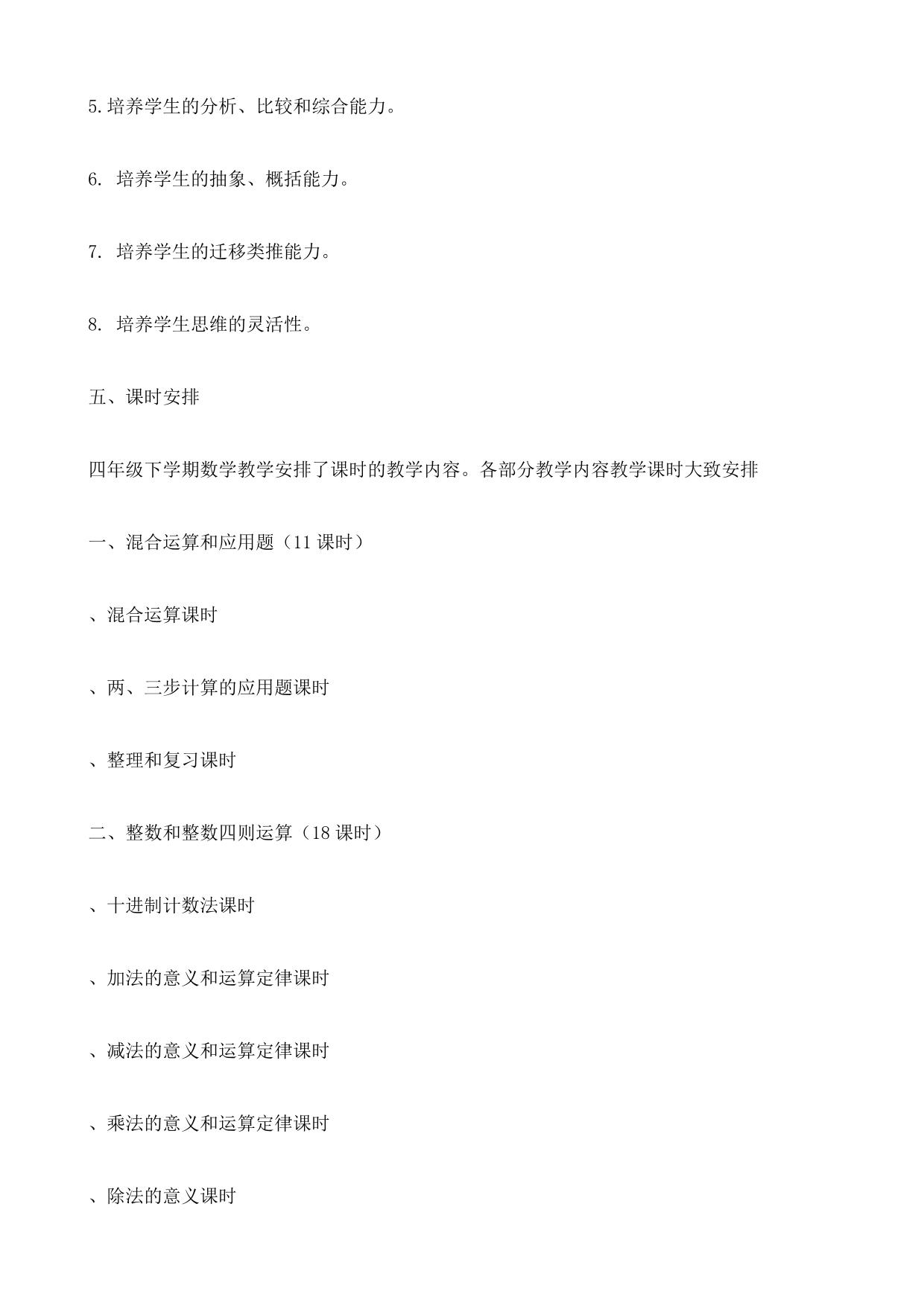 5.培养学生的分析、比较和综合能力。

6. 培养学生的抽象、概括能力。

7. 培养学生的迁移类推能力。

8. 培养学生思维的灵活性。

五、课时安排

四年级下学期数学教学安排了课时的教学内容。各部分教学内容教学课时大致安排

一、混合运算和应用题（11 课时）

、混合运算课时

、两、三步计算的应用题课时

、整理和复习课时

二、整数和整数四则运算（18 课时）

、十进制计数法课时

、加法的意义和运算定律课时

、减法的意义和运算定律课时

、乘法的意义和运算定律课时

、除法的意义课时